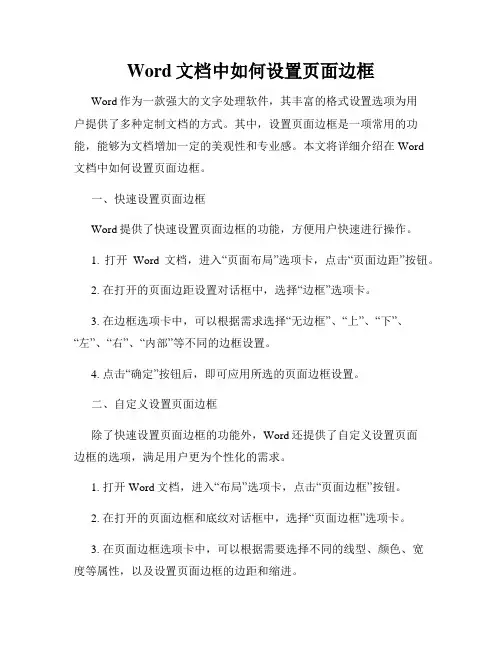 Word 文档中如何设置页面边框

Word 作为一款强大的文字处理软件，其丰富的格式设置选项为用户提供了多种定制文档的方式。其中，设置页面边框是一项常用的功能，能够为文档增加一定的美观性和专业感。本文将详细介绍在 Word 文档中如何设置页面边框。

一、快速设置页面边框

Word 提供了快速设置页面边框的功能，方便用户快速进行操作。

1. 打开 Word 文档，进入“页面布局”选项卡，点击“页面边距”按钮。

2. 在打开的页面边距设置对话框中，选择“边框”选项卡。

3. 在边框选项卡中，可以根据需求选择“无边框”、“上”、“下”、“左”、“右”、“内部”等不同的边框设置。

4. 点击“确定”按钮后，即可应用所选的页面边框设置。

二、自定义设置页面边框

除了快速设置页面边框的功能外，Word 还提供了自定义设置页面边框的选项，满足用户更为个性化的需求。

1. 打开 Word 文档，进入“布局”选项卡，点击“页面边框”按钮。

2. 在打开的页面边框和底纹对话框中，选择“页面边框”选项卡。

3. 在页面边框选项卡中，可以根据需要选择不同的线型、颜色、宽度等属性，以及设置页面边框的边距和缩进。